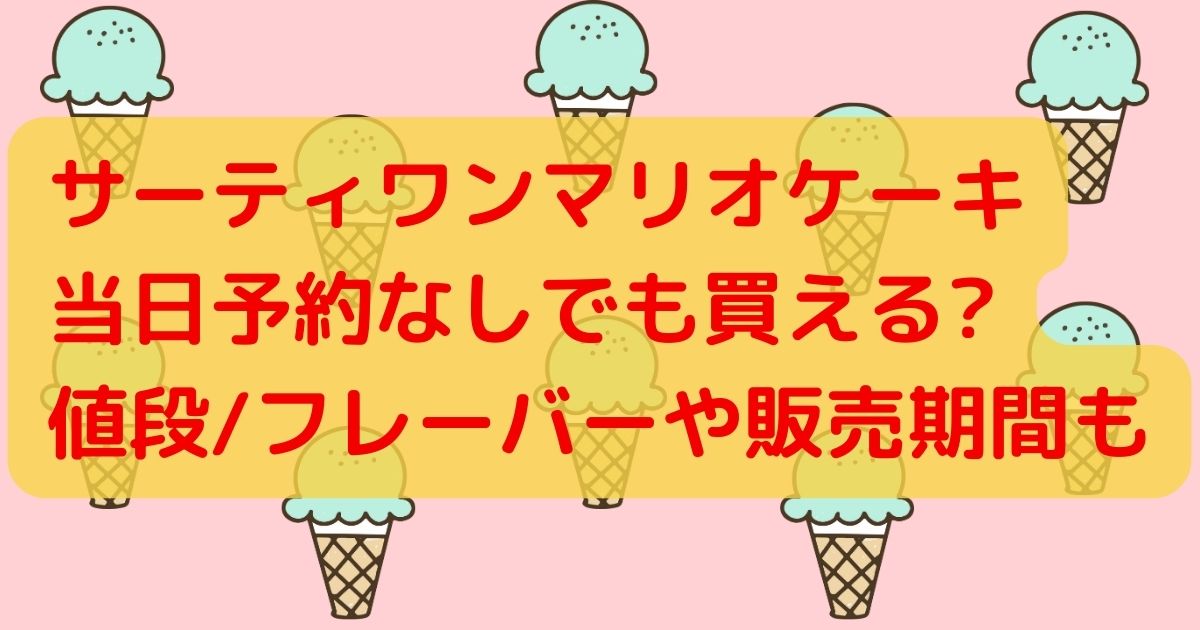 サーティワンマリオケーキ
当日予約なしでも買える?
値段/フレーバーや販売期間も